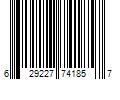 6 29227 74185 7